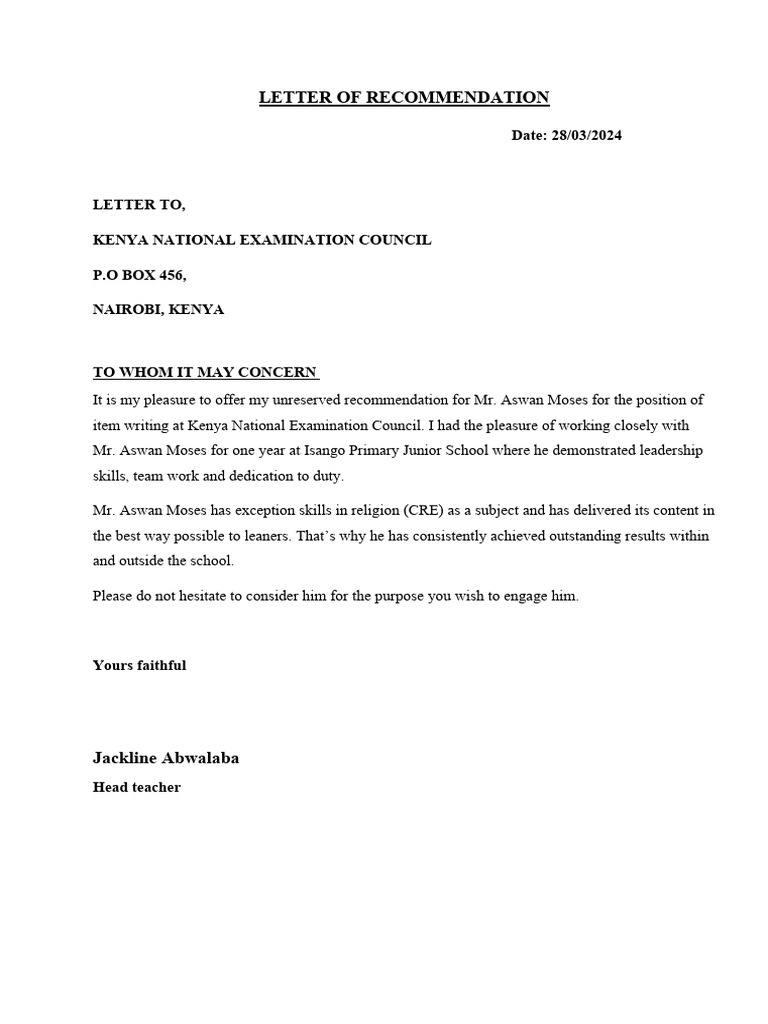 LETTER OF RECOMMENDATION

Date: 28/03/2024

LETTER TO,

KENYA NATIONAL EXAMINATION COUNCIL

P.O BOX 456,

NAIROBI, KENYA

TO WHOM IT MAY CONCERN

It is my pleasure to offer my unreserved recommendation for Mr. Aswan Moses for the position of item writing at Kenya National Examination Council. I had the pleasure of working closely with Mr. Aswan Moses for one year at Isango Primary Junior School where he demonstrated leadership skills, team work and dedication to duty.

Mr. Aswan Moses has exception skills in religion (CRE) as a subject and has delivered its content in the best way possible to leaners. That's why he has consistently achieved outstanding results within and outside the school.

Please do not hesitate to consider him for the purpose you wish to engage him.

Yours faithful

Jackline Abwalaba

Head teacher